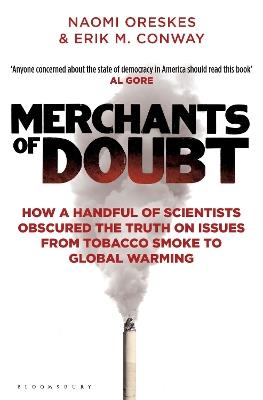 NAOMI ORESKES
& ERIK M. CONWAY

'Anyone concerned about the state of democracy in America should read this book'
AL GORE

MERCHANTS OF DOUBT

HOW A HANDFUL OF SCIENTISTS OBSCURED THE TRUTH ON ISSUES FROM TOBACCO SMOKE TO GLOBAL WARMING

BLOOMSBURY